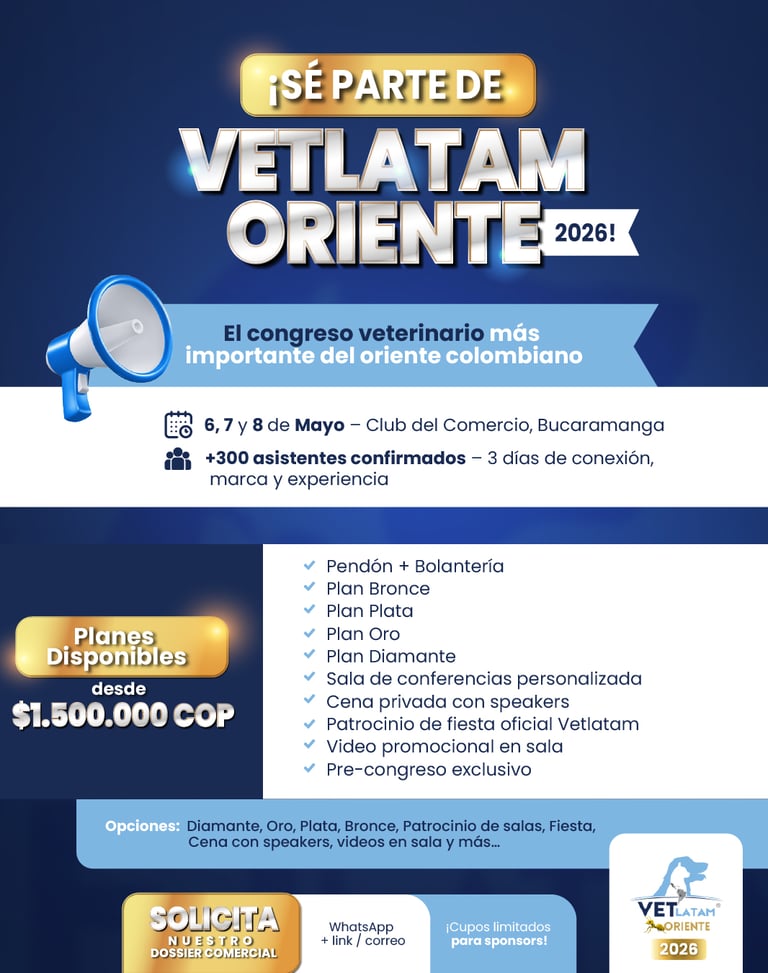 ¡SÉ PARTE DE

VETLATAM ORIENTE 2026!

El congreso veterinario más importante del oriente colombiano

6, 7 y 8 de Mayo – Club del Comercio, Bucaramanga

+300 asistentes confirmados – 3 días de conexión, marca y experiencia

Planes Disponibles
desde
$1.500.000 COP

Pendón + Bolantería
Plan Bronce
Plan Plata
Plan Oro
Plan Diamante
Sala de conferencias personalizada
Cena privada con speakers
Patrocinio de fiesta oficial Vetlatam
Video promocional en sala
Pre-congreso exclusivo

Opciones: Diamante, Oro, Plata, Bronce, Patrocinio de salas, Fiesta, Cena con speakers, videos en sala y más...

SOLICITA NUESTRO DOSSIER COMERCIAL

WhatsApp + link / correo

¡Cupos limitados para sponsors!

VETLATAM ORIENTE 2026